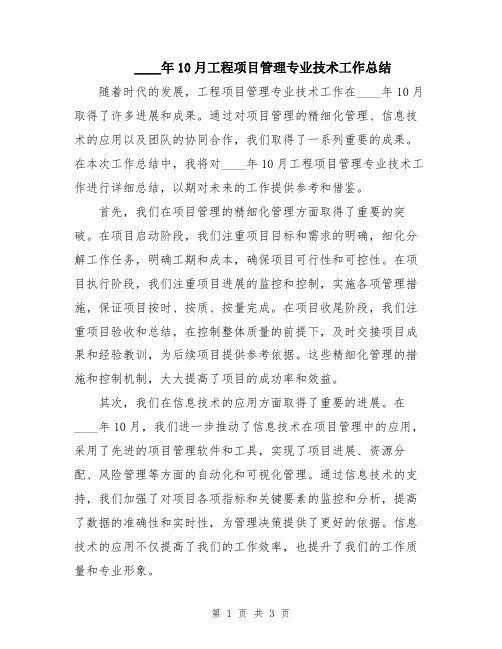 ____年10月工程项目管理专业技术工作总结

随着时代的发展，工程项目管理专业技术工作在____年10月取得了许多进展和成果。通过对项目管理的精细化管理、信息技术的应用以及团队的协同合作，我们取得了一系列重要的成果。在本次工作总结中，我将对____年10月工程项目管理专业技术工作进行详细总结，以期对未来的工作提供参考和借鉴。

首先，我们在项目管理的精细化管理方面取得了重要的突破。在项目启动阶段，我们注重项目目标和需求的明确，细化分解工作任务，明确工期和成本，确保项目可行性和可控性。在项目执行阶段，我们注重项目进展的监控和控制，实施各项管理措施，保证项目按时、按质、按量完成。在项目收尾阶段，我们注重项目验收和总结，在控制整体质量的前提下，及时交接项目成果和经验教训，为后续项目提供参考依据。这些精细化管理的措施和控制机制，大大提高了项目的成功率和效益。

其次，我们在信息技术的应用方面取得了重要的进展。在____年10月，我们进一步推动了信息技术在项目管理中的应用，采用了先进的项目管理软件和工具，实现了项目进展、资源分配、风险管理等方面的自动化和可视化管理。通过信息技术的支持，我们加强了对项目各项指标和关键要素的监控和分析，提高了数据的准确性和实时性，为管理决策提供了更好的依据。信息技术的应用不仅提高了我们的工作效率，也提升了我们的工作质量和专业形象。

第 1 页 共 3 页